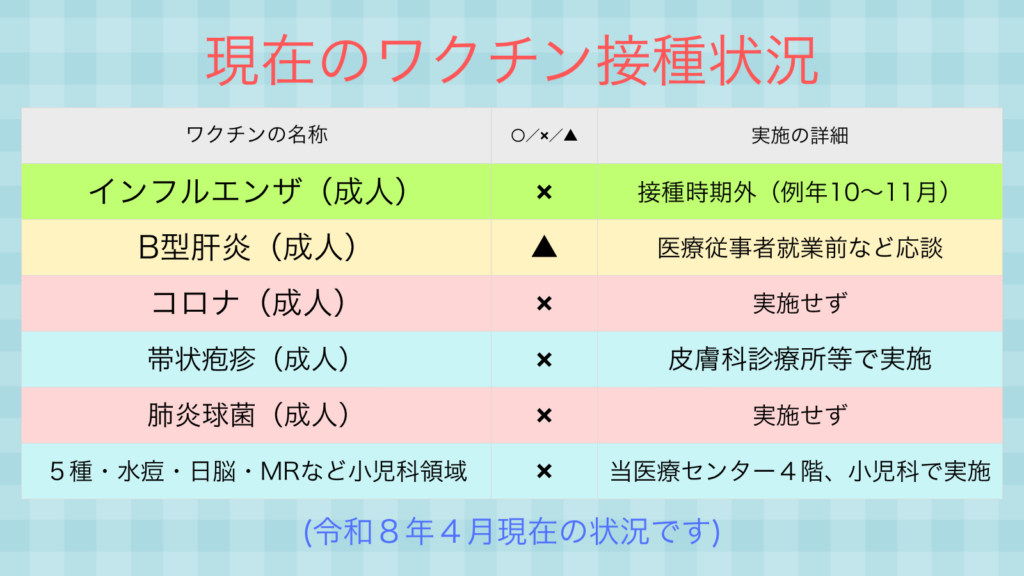 現在のワクチン接種状況

| ワクチンの名称 | ○／×／▲ | 実施の詳細 |
|---|---|---|
| インフルエンザ（成人） | × | 接種時期外（例年10〜11月） |
| B型肝炎（成人） | ▲ | 医療従事者就業前など応談 |
| コロナ（成人） | × | 実施せず |
| 帯状疱疹（成人） | × | 皮膚科診療所等で実施 |
| 肺炎球菌（成人） | × | 実施せず |
| ５種・水痘・日脳・MRなど小児科領域 | × | 当医療センター４階、小児科で実施 |

(令和８年４月現在の状況です)